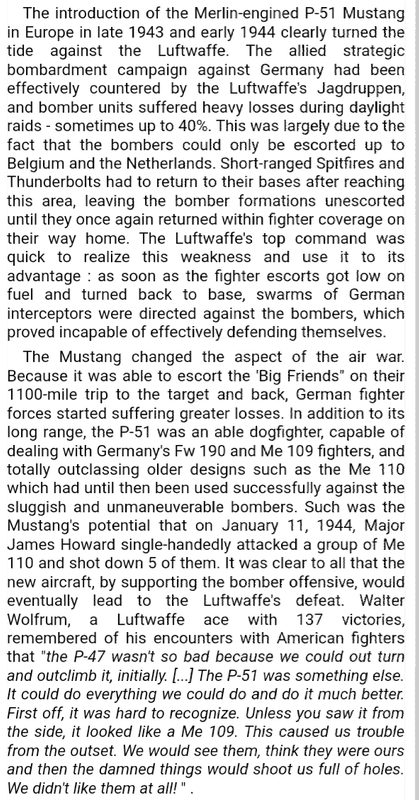 The introduction of the Merlin-engined P-51 Mustang in Europe in late 1943 and early 1944 clearly turned the tide against the Luftwaffe. The allied strategic bombardment campaign against Germany had been effectively countered by the Luftwaffe's Jagdruppen, and bomber units suffered heavy losses during daylight raids - sometimes up to 40%. This was largely due to the fact that the bombers could only be escorted up to Belgium and the Netherlands. Short-ranged Spitfires and Thunderbolts had to return to their bases after reaching this area, leaving the bomber formations unescorted until they once again returned within fighter coverage on their way home. The Luftwaffe's top command was quick to realize this weakness and use it to its advantage : as soon as the fighter escorts got low on fuel and turned back to base, swarms of German interceptors were directed against the bombers, which proved incapable of effectively defending themselves.

The Mustang changed the aspect of the air war. Because it was able to escort the 'Big Friends" on their 1100-mile trip to the target and back, German fighter forces started suffering greater losses. In addition to its long range, the P-51 was an able dogfighter, capable of dealing with Germany's Fw 190 and Me 109 fighters, and totally outclassing older designs such as the Me 110 which had until then been used successfully against the sluggish and unmaneuverable bombers. Such was the Mustang's potential that on January 11, 1944, Major James Howard single-handedly attacked a group of Me 110 and shot down 5 of them. It was clear to all that the new aircraft, by supporting the bomber offensive, would eventually lead to the Luftwaffe's defeat. Walter Wolfrum, a Luftwaffe ace with 137 victories, remembered of his encounters with American fighters that "the P-47 wasn't so bad because we could out turn and outclimb it, initially. [...] The P-51 was something else. It could do everything we could do and do it much better. First off, it was hard to recognize. Unless you saw it from the side, it looked like a Me 109. This caused us trouble from the outset. We would see them, think they were ours and then the damned things would shoot us full of holes. We didn't like them at all! " .